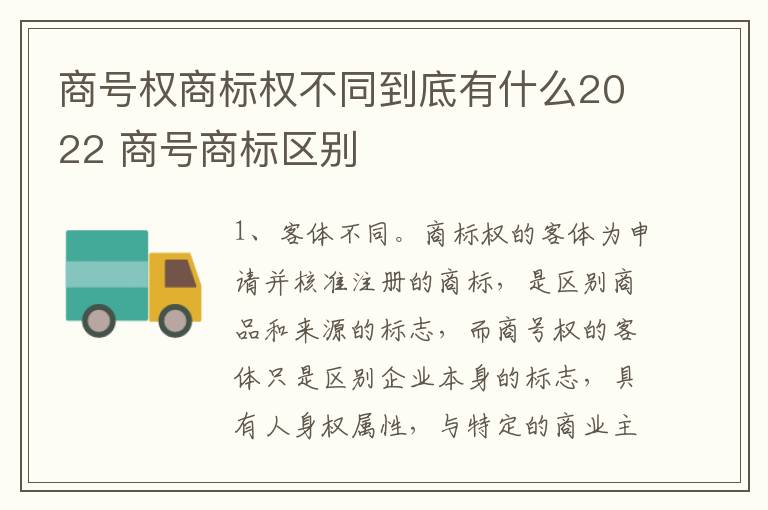 商号权商标权不同到底有什么2022 商号商标区别

1、客体不同。商标权的客体为申请并核准注册的商标，是区别商品和来源的标志，而商号权的客体只是区别企业本身的标志，具有人身权属性，与特定的商业主